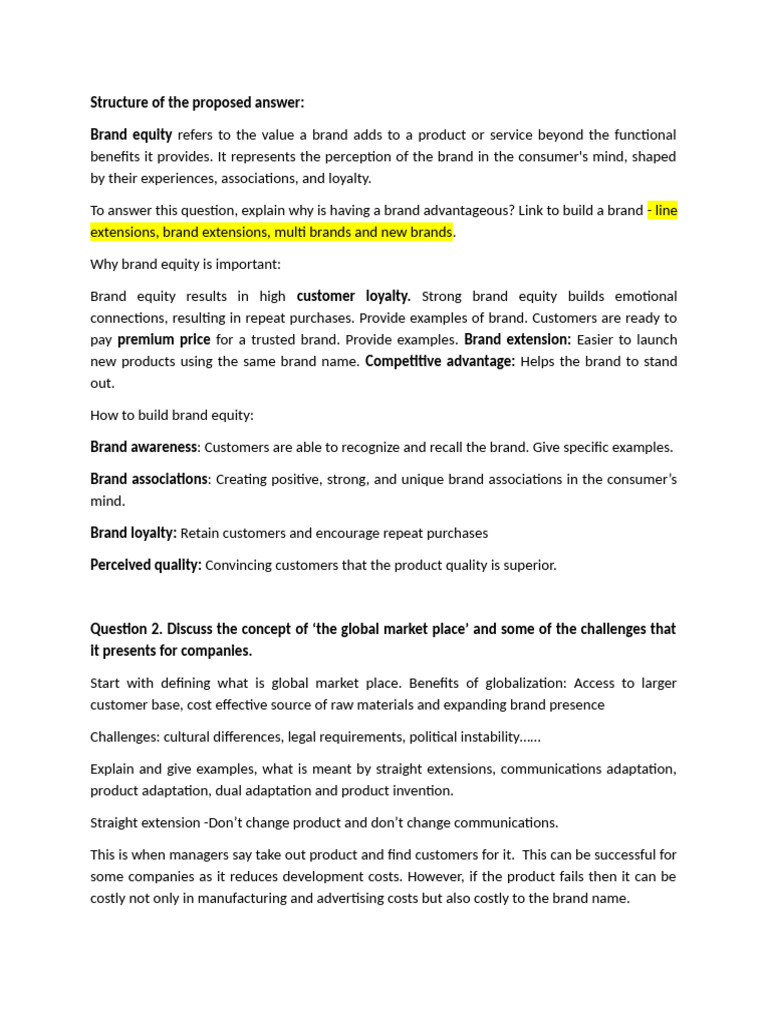 Structure of the proposed answer:

Brand equity refers to the value a brand adds to a product or service beyond the functional benefits it provides. It represents the perception of the brand in the consumer's mind, shaped by their experiences, associations, and loyalty.

To answer this question, explain why is having a brand advantageous? Link to build a brand - line extensions, brand extensions, multi brands and new brands.

Why brand equity is important:

Brand equity results in high customer loyalty. Strong brand equity builds emotional connections, resulting in repeat purchases. Provide examples of brand. Customers are ready to pay premium price for a trusted brand. Provide examples. Brand extension: Easier to launch new products using the same brand name. Competitive advantage: Helps the brand to stand out.

How to build brand equity:

Brand awareness: Customers are able to recognize and recall the brand. Give specific examples.

Brand associations: Creating positive, strong, and unique brand associations in the consumer's mind.

Brand loyalty: Retain customers and encourage repeat purchases

Perceived quality: Convincing customers that the product quality is superior.

Question 2. Discuss the concept of 'the global market place' and some of the challenges that it presents for companies.

Start with defining what is global market place. Benefits of globalization: Access to larger customer base, cost effective source of raw materials and expanding brand presence

Challenges: cultural differences, legal requirements, political instability......

Explain and give examples, what is meant by straight extensions, communications adaptation, product adaptation, dual adaptation and product invention.

Straight extension -Don't change product and don't change communications.

This is when managers say take out product and find customers for it. This can be successful for some companies as it reduces development costs. However, if the product fails then it can be costly not only in manufacturing and advertising costs but also costly to the brand name.